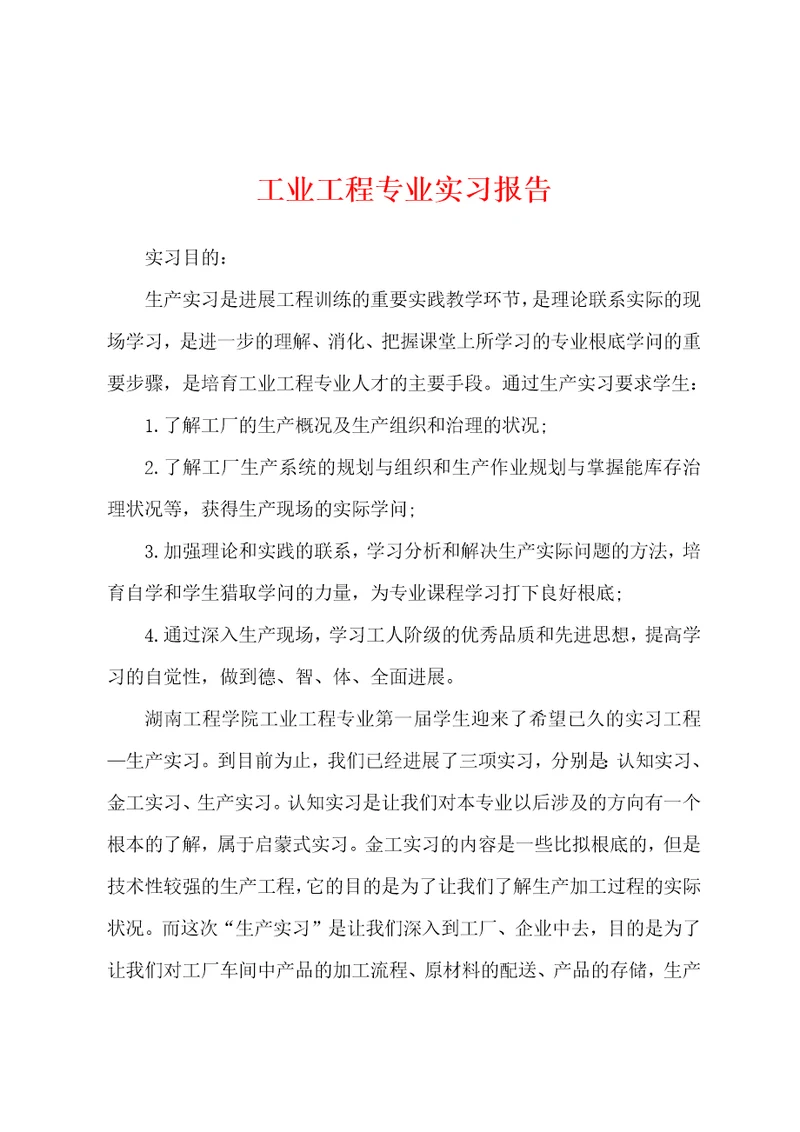 工业工程专业实习报告

实习目的：

生产实习是进展工程训练的重要实践教学环节，是理论联系实际的现场学习，是进一步的理解、消化、把握课堂上所学习的专业根底学问的重要步骤，是培育工业工程专业人才的主要手段。通过生产实习要求学生：

1.了解工厂的生产概况及生产组织和治理的状况；

2.了解工厂生产系统的规划与组织和生产作业规划与掌握能库存治理状况等，获得生产现场的实际学问；

3.加强理论和实践的联系，学习分析和解决生产实际问题的方法，培育自学和学生猎取学问的力量，为专业课程学习打下良好根底；

4.通过深入生产现场，学习工人阶级的优秀品质和先进思想，提高学习的自觉性，做到德、智、体、全面进展。

湖南工程学院工业工程专业第一届学生迎来了希望已久的实习工程—生产实习。到目前为止，我们已经进展了三项实习，分别是：认知实习、金工实习、生产实习。认知实习是让我们对本专业以后涉及的方向有一个根本的了解，属于启蒙式实习。金工实习的内容是一些比拟根底的，但是技术性较强的生产工程，它的目的是为了让我们了解生产加工过程的实际状况。而这次“生产实习”是让我们深入到工厂、企业中去，目的是为了让我们对工厂车间中产品的加工流程、原材料的配送、产品的存储，生产